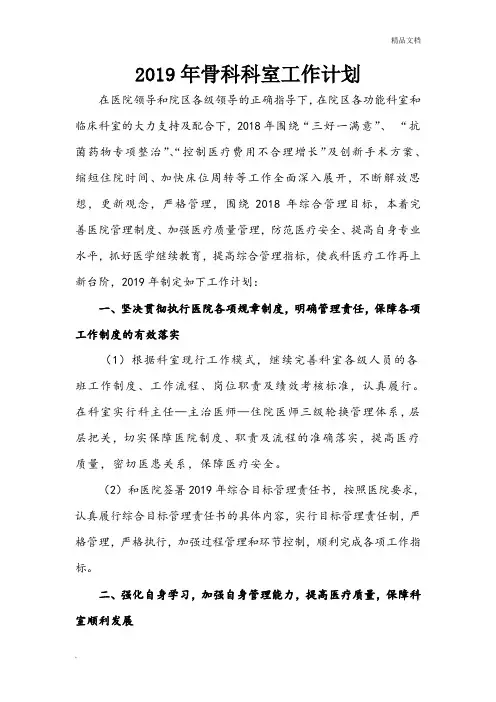 精品文档

2019年骨科科室工作计划

在医院领导和院区各级领导的正确指导下，在院区各功能科室和临床科室的大力支持及配合下，2018年围绕“三好一满意”、“抗菌药物专项整治”、“控制医疗费用不合理增长”及创新手术方案、缩短住院时间、加快床位周转等工作全面深入展开，不断解放思想，更新观念，严格管理，围绕2018年综合管理目标，本着完善医院管理制度、加强医疗质量管理，防范医疗安全、提高自身专业水平，抓好医学继续教育，提高综合管理指标，使我科医疗工作再上新台阶，2019年制定如下工作计划：

一、坚决贯彻执行医院各项规章制度，明确管理责任，保障各项工作制度的有效落实

（1）根据科室现行工作模式，继续完善科室各级人员的各班工作制度、工作流程、岗位职责及绩效考核标准，认真履行。在科室实行科主任—主治医师—住院医师三级轮换管理体系，层层把关，切实保障医院制度、职责及流程的准确落实，提高医疗质量，密切医患关系，保障医疗安全。

（2）和医院签署2019年综合目标管理责任书，按照医院要求，认真履行综合目标管理责任书的具体内容，实行目标管理责任制，严格管理，严格执行，加强过程管理和环节控制，顺利完成各项工作指标。

二、强化自身学习，加强自身管理能力，提高医疗质量，保障科室顺利发展